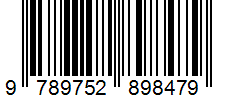 9 789752 898479